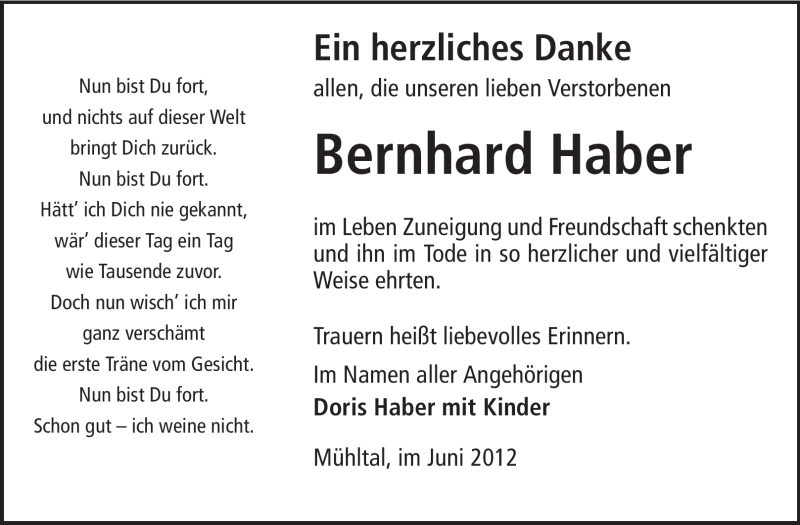 Nun bist Du fort,
und nichts auf dieser Welt
bringt Dich zurück.
Nun bist Du fort.
Hätt' ich Dich nie gekannt,
wär' dieser Tag ein Tag
wie Tausende zuvor.
Doch nun wisch' ich mir
ganz verschämt
die erste Träne vom Gesicht.
Nun bist Du fort.
Schon gut – ich weine nicht.

Ein herzliches Danke

allen, die unseren lieben Verstorbenen

Bernhard Haber

im Leben Zuneigung und Freundschaft schenkten und ihn im Tode in so herzlicher und vielfältiger Weise ehrten.

Trauern heißt liebevolles Erinnern.

Im Namen aller Angehörigen
Doris Haber mit Kinder

Mühltal, im Juni 2012